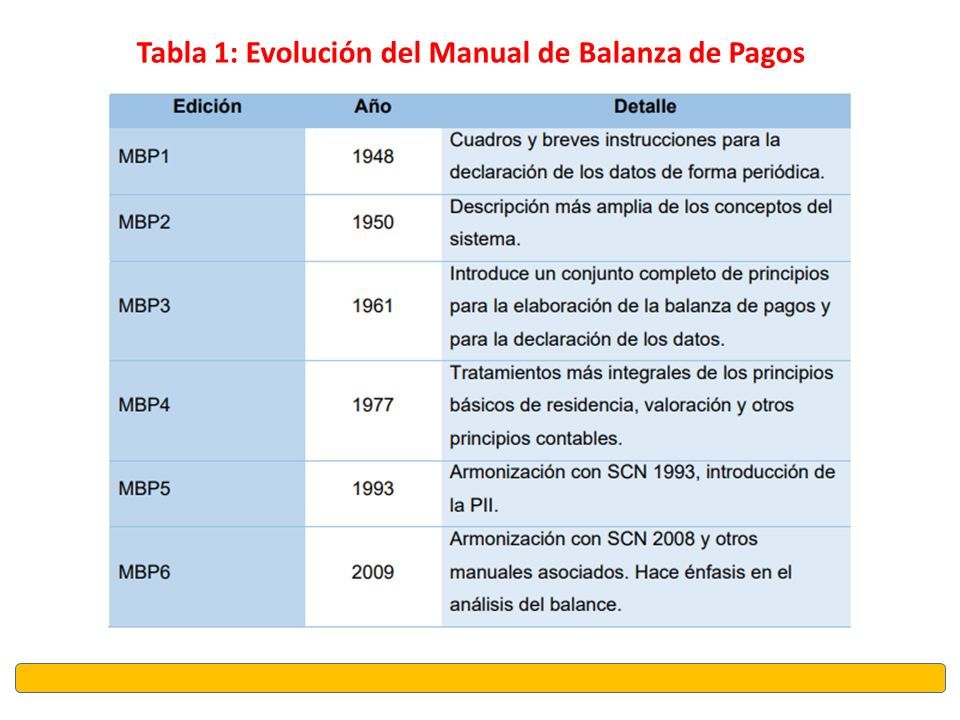 Tabla 1: Evolución del Manual de Balanza de Pagos

| Edición | Año | Detalle |
|---|---|---|
| MBP1 | 1948 | Cuadros y breves instrucciones para la declaración de los datos de forma periódica. |
| MBP2 | 1950 | Descripción más amplia de los conceptos del sistema. |
| MBP3 | 1961 | Introduce un conjunto completo de principios para la elaboración de la balanza de pagos y para la declaración de los datos. |
| MBP4 | 1977 | Tratamientos más integrales de los principios básicos de residencia, valoración y otros principios contables. |
| MBP5 | 1993 | Armonización con SCN 1993, introducción de la PII. |
| MBP6 | 2009 | Armonización con SCN 2008 y otros manuales asociados. Hace énfasis en el análisis del balance. |